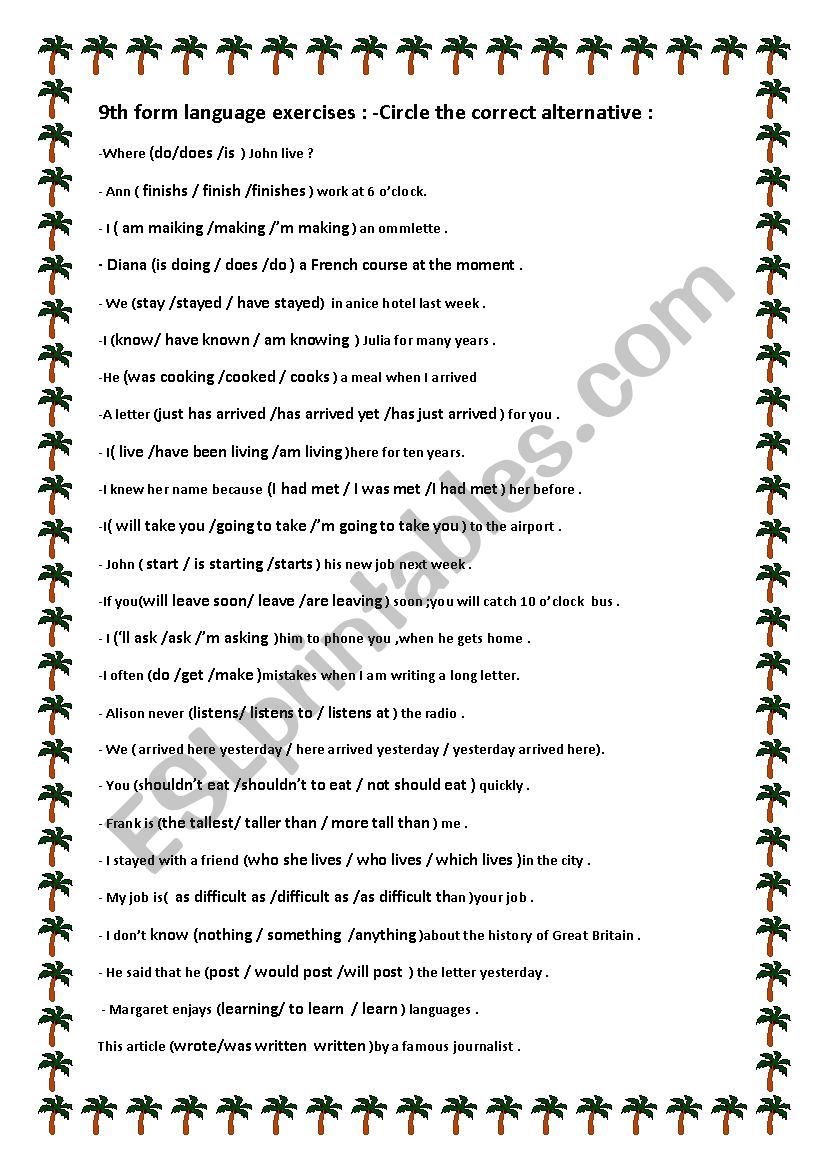 9th form language exercises : -Circle the correct alternative :

-Where (do/does /is ) John live ?

- Ann ( finishs / finish /finishes ) work at 6 o'clock.

- I ( am maiking /making /'m making ) an ommlette .

- Diana (is doing / does /do ) a French course at the moment .

- We (stay /stayed / have stayed) in anice hotel last week .

-I (know/ have known / am knowing ) Julia for many years .

-He (was cooking /cooked / cooks ) a meal when I arrived

-A letter (just has arrived /has arrived yet /has just arrived ) for you .

- I( live /have been living /am living )here for ten years.

-I knew her name because (I had met / I was met /I had met ) her before .

-I( will take you /going to take /'m going to take you ) to the airport .

- John ( start / is starting /starts ) his new job next week .

-If you(will leave soon/ leave /are leaving ) soon ;you will catch 10 o'clock bus .

- I ('ll ask /ask /'m asking )him to phone you ,when he gets home .

-I often (do /get /make )mistakes when I am writing a long letter.

- Alison never (listens/ listens to / listens at ) the radio .

- We ( arrived here yesterday / here arrived yesterday / yesterday arrived here).

- You (shouldn't eat /shouldn't to eat / not should eat ) quickly .

- Frank is (the tallest/ taller than / more tall than ) me .

- I stayed with a friend (who she lives / who lives / which lives )in the city .

- My job is( as difficult as /difficult as /as difficult than )your job .

- I don't know (nothing / something /anything )about the history of Great Britain .

- He said that he (post / would post /will post ) the letter yesterday .

- Margaret enjays (learning/ to learn / learn ) languages .

This article (wrote/was written written )by a famous journalist .

ESLprintables.com